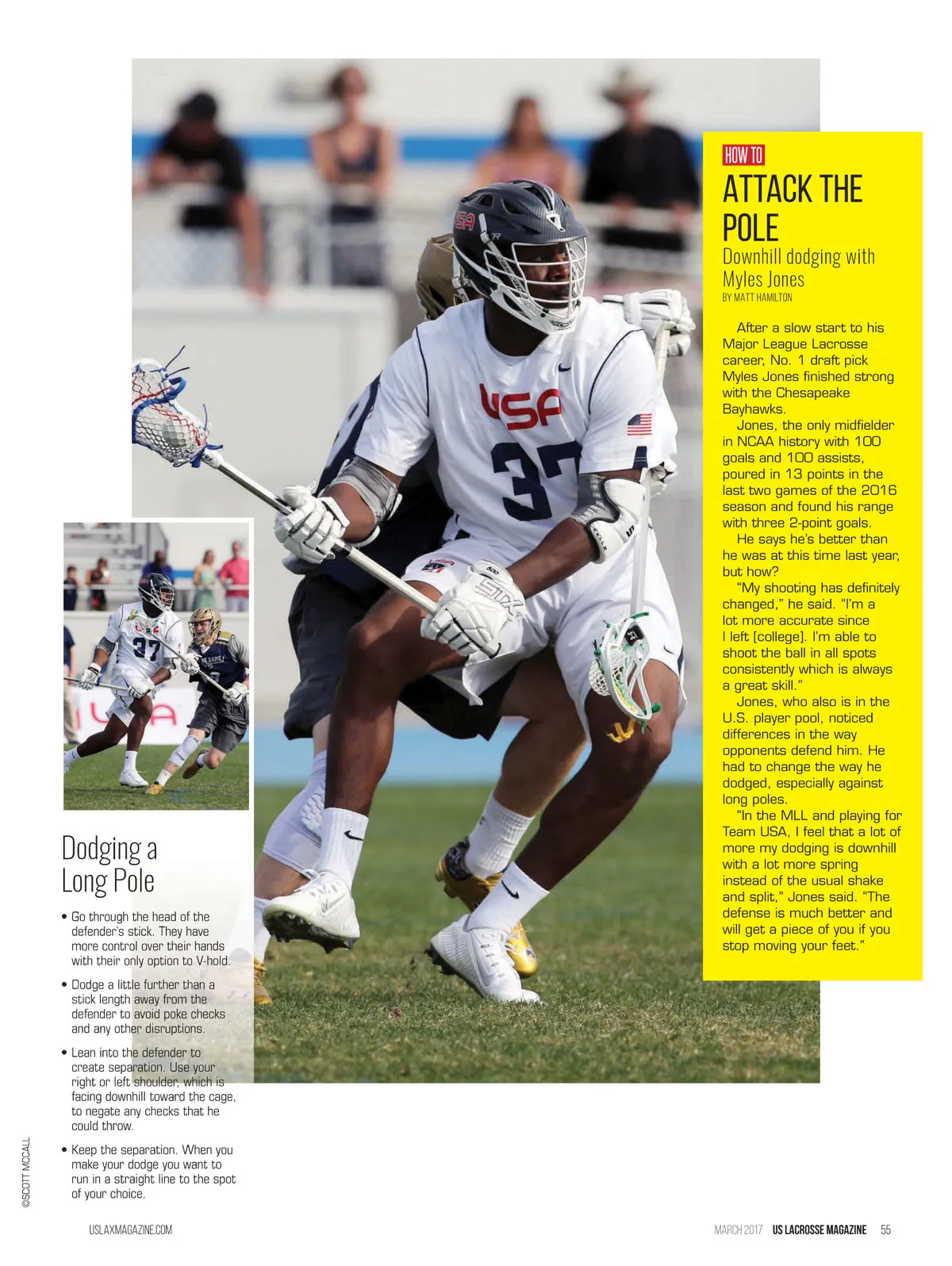 HOW TO

ATTACK THE POLE

Downhill dodging with Myles Jones

BY MATT HAMILTON

After a slow start to his Major League Lacrosse career, No. 1 draft pick Myles Jones finished strong with the Chesapeake Bayhawks.

Jones, the only midfielder in NCAA history with 100 goals and 100 assists, poured in 13 points in the last two games of the 2016 season and found his range with three 2-point goals.

He says he's better than he was at this time last year, but how?

"My shooting has definitely changed," he said. "I'm a lot more accurate since I left [college]. I'm able to shoot the ball in all spots consistently which is always a great skill."

Jones, who also is in the U.S. player pool, noticed differences in the way opponents defend him. He had to change the way he dodged, especially against long poles.

"In the MLL and playing for Team USA, I feel that a lot of more my dodging is downhill with a lot more spring instead of the usual shake and split," Jones said. "The defense is much better and will get a piece of you if you stop moving your feet."

Dodging a Long Pole

• Go through the head of the defender's stick. They have more control over their hands with their only option to V-hold.

• Dodge a little further than a stick length away from the defender to avoid poke checks and any other disruptions.

• Lean into the defender to create separation. Use your right or left shoulder, which is facing downhill toward the cage, to negate any checks that he could throw.

• Keep the separation. When you make your dodge you want to run in a straight line to the spot of your choice.

©SCOTT MCCALL

USLAXMAGAZINE.COM

MARCH 2017 US LACROSSE MAGAZINE 55